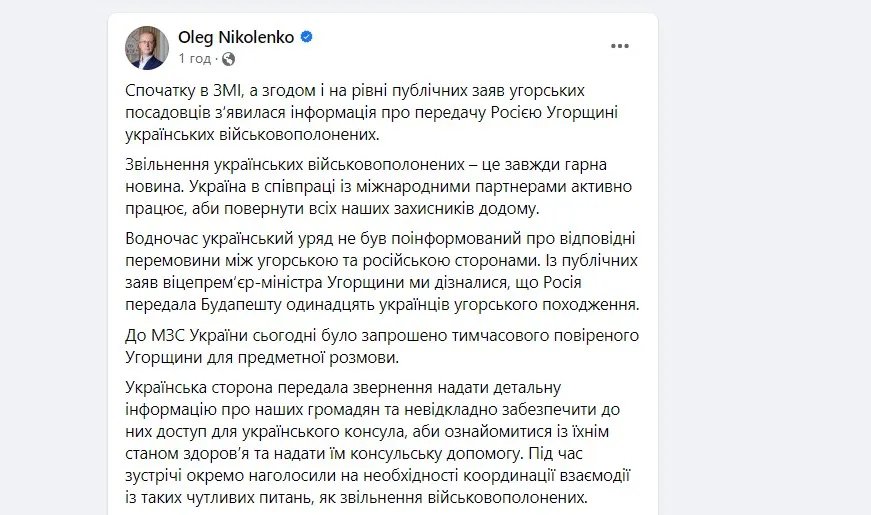 Oleg Nikolenko
1 год ·

Спочатку в ЗМІ, а згодом і на рівні публічних заяв угорських посадовців з'явилася інформація про передачу Росією Угорщині українських військовополонених.

Звільнення українських військовополонених – це завжди гарна новина. Україна в співпраці із міжнародними партнерами активно працює, аби повернути всіх наших захисників додому.

Водночас український уряд не був поінформований про відповідні перемовини між угорською та російською сторонами. Із публічних заяв віцепрем'єр-міністра Угорщини ми дізналися, що Росія передала Будапешту одинадцять українців угорського походження.

До МЗС України сьогодні було запрошено тимчасового повіреного Угорщини для предметної розмови.

Українська сторона передала звернення надати детальну інформацію про наших громадян та невідкладно забезпечити до них доступ для українського консула, аби ознайомитися із їхнім станом здоров'я та надати їм консульську допомогу. Під час зустрічі окремо наголосили на необхідності координації взаємодії із таких чутливих питань, як звільнення військовополонених.